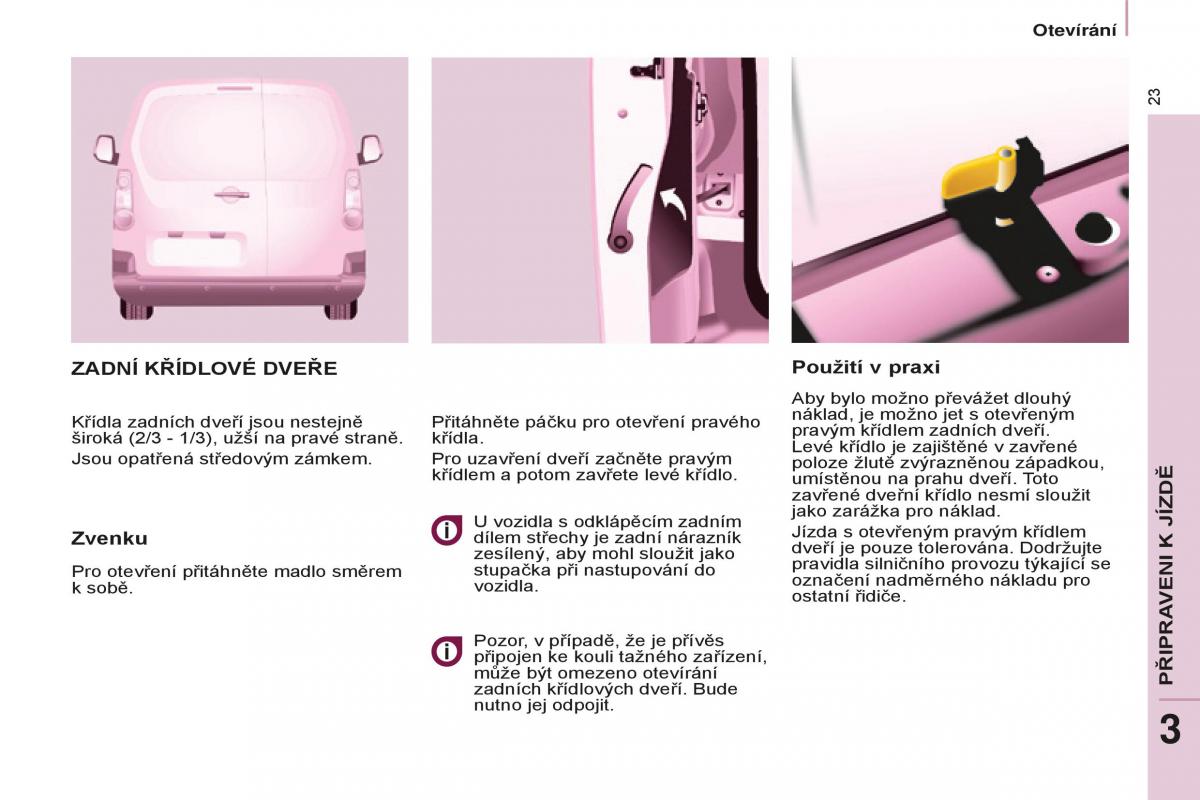 Otevírání

23

ZADNÍ KŘÍDLOVÉ DVEŘE

Křídla zadních dveří jsou nestejně široká (2/3 - 1/3), užší na pravé straně.

Jsou opatřená středovým zámkem.

Zvenku

Pro otevření přitáhněte madlo směrem k sobě.

Přitáhněte páčku pro otevření pravého křídla.

Pro uzavření dveří začněte pravým křídlem a potom zavřete levé křídlo.

U vozidla s odklápěcím zadním dílem střechy je zadní nárazník zesílený, aby mohl sloužit jako stupačka při nastupování do vozidla.

Pozor, v případě, že je přívěs připojen ke kouli tažného zařízení, může být omezeno otevírání zadních křídlových dveří. Bude nutno jej odpojit.

Použití v praxi

Aby bylo možno převážet dlouhý náklad, je možno jet s otevřeným pravým křídlem zadních dveří.

Levé křídlo je zajištěné v zavřené poloze žlutě zvýrazněnou západkou, umístěnou na prahu dveří. Toto zavřené dveřní křídlo nesmí sloužit jako zarážka pro náklad.

Jízda s otevřeným pravým křídlem dveří je pouze tolerována. Dodržujte pravidla silničního provozu týkající se označení nadměrného nákladu pro ostatní řidiče.

PŘIPRAVENI K JÍZDĚ

3